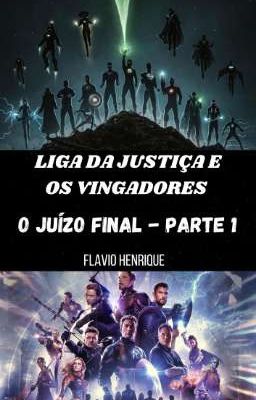 LIGA DA JUSTIÇA E OS VINGADORES

O JUÍZO FINAL - PARTE 1

FLAVIO HENRIQUE